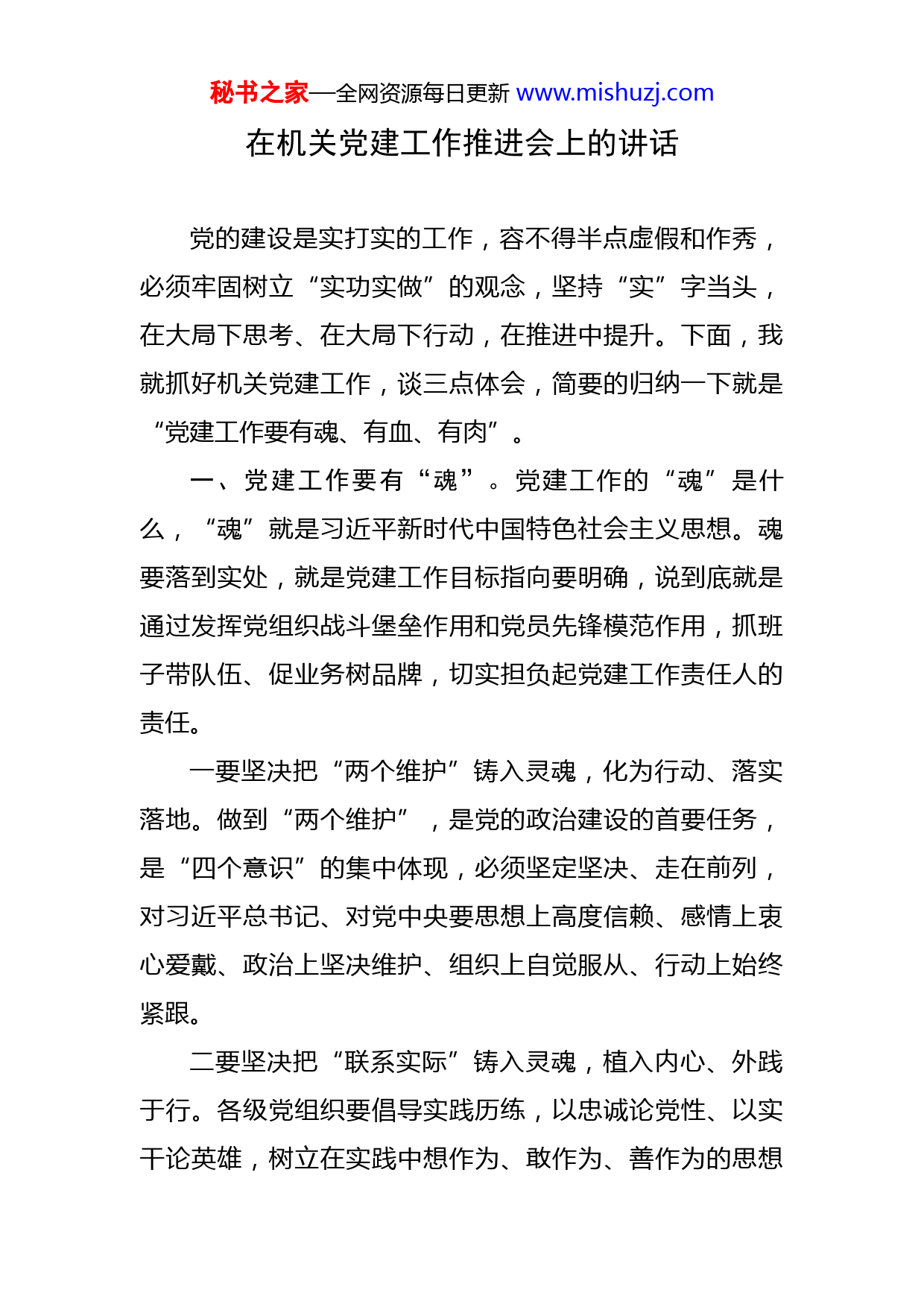 秘书之家—全网资源每日更新 www.mishuzj.com

在机关党建工作推进会上的讲话

党的建设是实打实的工作，容不得半点虚假和作秀，必须牢固树立“实功实做”的观念，坚持“实”字当头，在大局下思考、在大局下行动，在推进中提升。下面，我就抓好机关党建工作，谈三点体会，简要的归纳一下就是“党建工作要有魂、有血、有肉”。

一、党建工作要有“魂”。党建工作的“魂”是什么，“魂”就是习近平新时代中国特色社会主义思想。魂要落到实处，就是党建工作目标指向要明确，说到底就是通过发挥党组织战斗堡垒作用和党员先锋模范作用，抓班子带队伍、促业务树品牌，切实担负起党建工作责任人的责任。

一要坚决把“两个维护”铸入灵魂，化为行动、落实落地。做到“两个维护”，是党的政治建设的首要任务，是“四个意识”的集中体现，必须坚定坚决、走在前列，对习近平总书记、对党中央要思想上高度信赖、感情上衷心爱戴、政治上坚决维护、组织上自觉服从、行动上始终紧跟。

二要坚决把“联系实际”铸入灵魂，植入内心、外践于行。各级党组织要倡导实践历练，以忠诚论党性、以实干论英雄，树立在实践中想作为、敢作为、善作为的思想